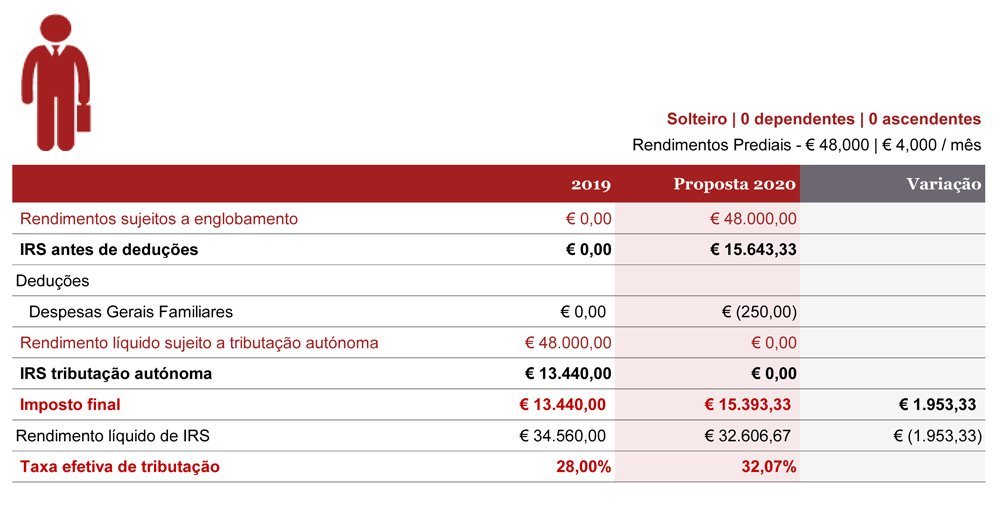 Solteiro | 0 dependentes | 0 ascendentes
Rendimentos Prediais - € 48,000 | € 4,000 / mês

| | 2019 | Proposta 2020 | Variação |
|---|---|---|---|
| Rendimentos sujeitos a englobamento | € 0,00 | € 48.000,00 | |
| IRS antes de deduções | € 0,00 | € 15.643,33 | |
| Deduções | | | |
| Despesas Gerais Familiares | € 0,00 | € (250,00) | |
| Rendimento líquido sujeito a tributação autónoma | € 48.000,00 | € 0,00 | |
| IRS tributação autónoma | € 13.440,00 | € 0,00 | |
| Imposto final | € 13.440,00 | € 15.393,33 | € 1.953,33 |
| Rendimento líquido de IRS | € 34.560,00 | € 32.606,67 | € (1.953,33) |
| Taxa efetiva de tributação | 28,00% | 32,07% | |